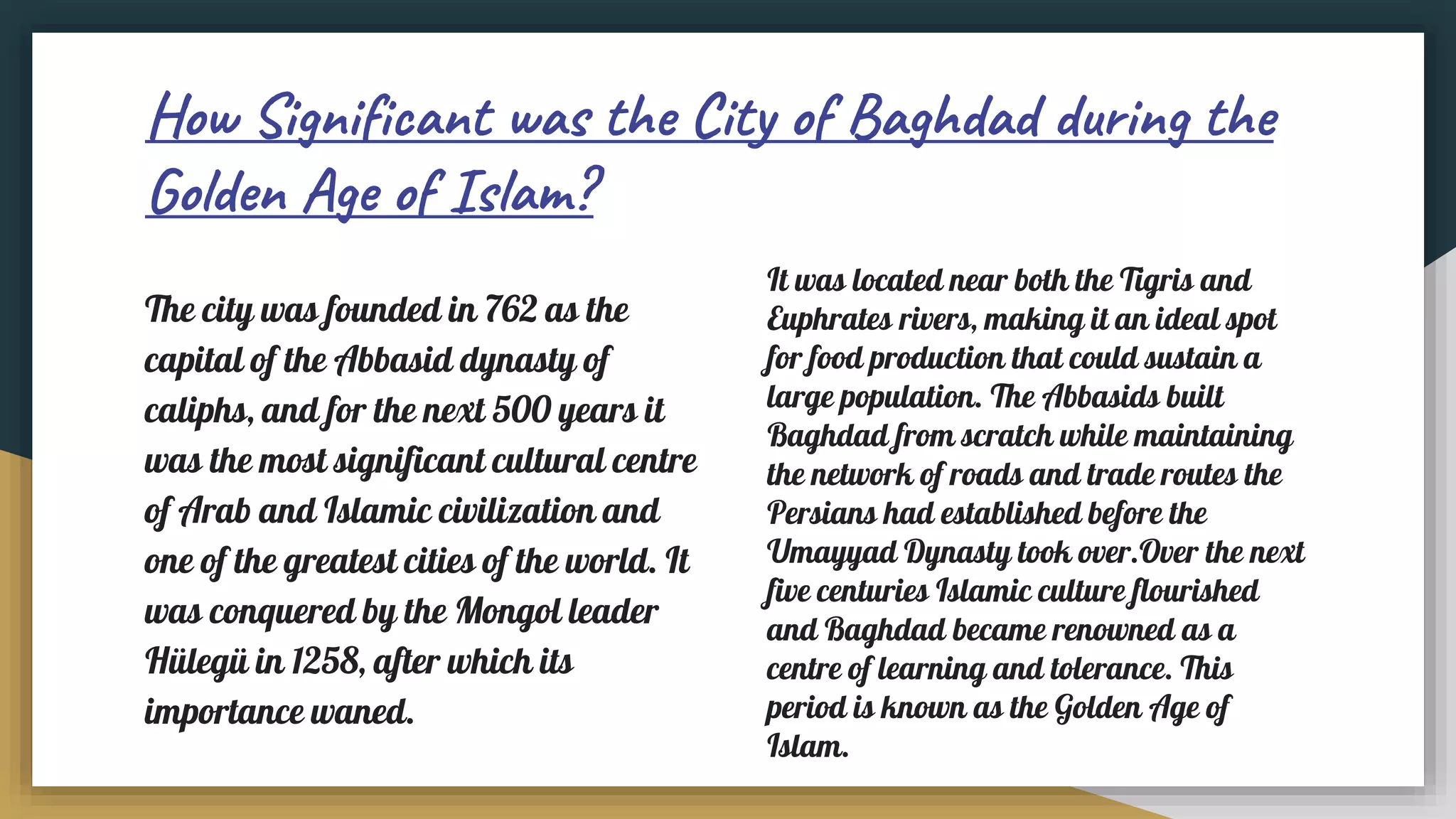 How Significant was the City of Baghdad during the Golden Age of Islam?

The city was founded in 762 as the capital of the Abbasid dynasty of caliphs, and for the next 500 years it was the most significant cultural centre of Arab and Islamic civilization and one of the greatest cities of the world. It was conquered by the Mongol leader Hülegü in 1258, after which its importance waned.

It was located near both the Tigris and Euphrates rivers, making it an ideal spot for food production that could sustain a large population. The Abbasids built Baghdad from scratch while maintaining the network of roads and trade routes the Persians had established before the Umayyad Dynasty took over.Over the next five centuries Islamic culture flourished and Baghdad became renowned as a centre of learning and tolerance. This period is known as the Golden Age of Islam.